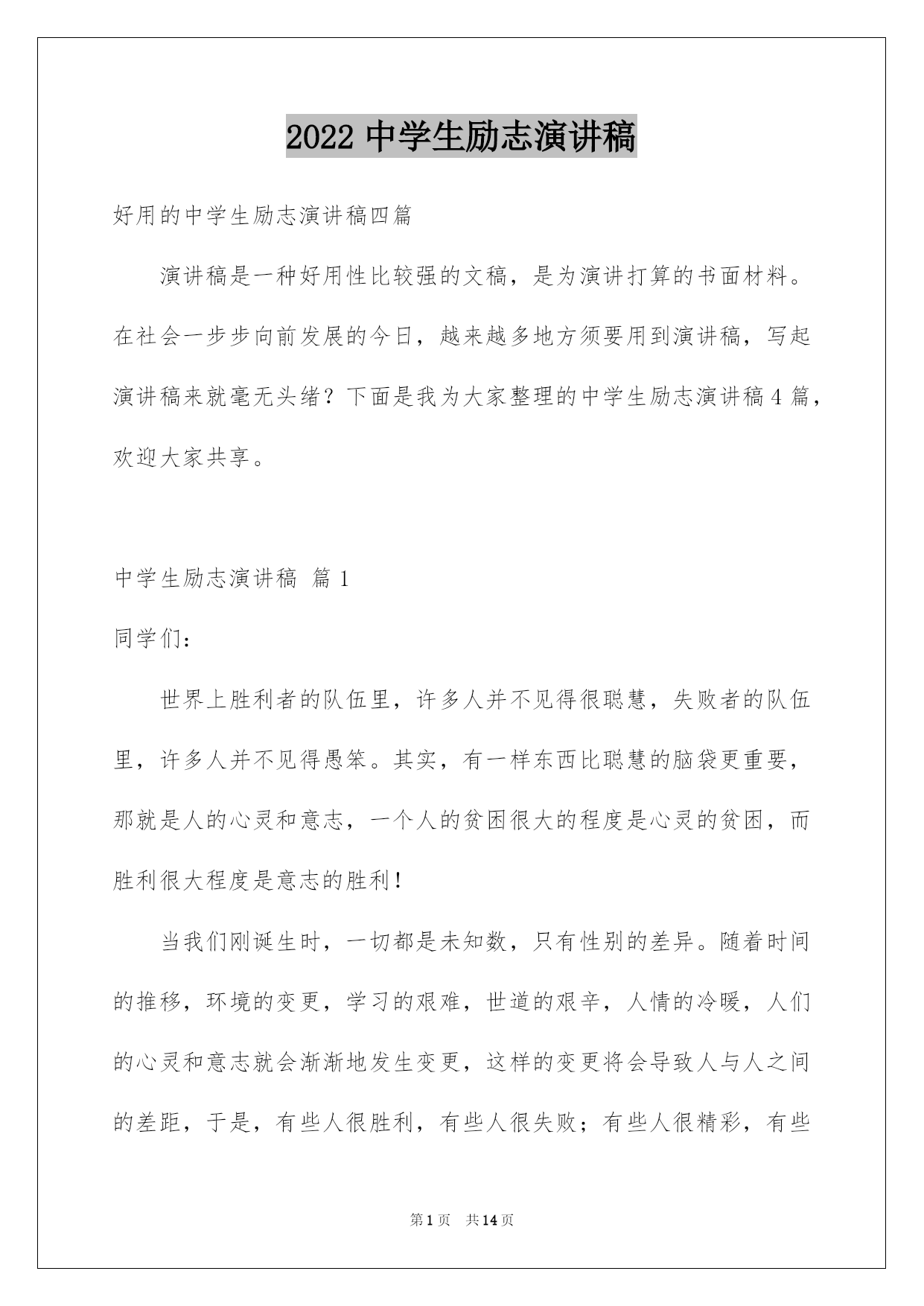 2022 中学生励志演讲稿

好用的中学生励志演讲稿四篇

演讲稿是一种好用性比较强的文稿，是为演讲打算的书面材料。在社会一步步向前发展的今日，越来越多地方须要用到演讲稿，写起演讲稿来就毫无头绪？下面是我为大家整理的中学生励志演讲稿 4 篇，欢迎大家共享。

中学生励志演讲稿 篇 1

同学们：

世界上胜利者的队伍里，许多人并不见得很聪慧，失败者的队伍里，许多人并不见得愚笨。其实，有一样东西比聪慧的脑袋更重要，那就是人的心灵和意志，一个人的贫困很大的程度是心灵的贫困，而胜利很大程度是意志的胜利！

当我们刚诞生时，一切都是未知数，只有性别的差异。随着时间的推移，环境的变更，学习的艰难，世道的艰辛，人情的冷暖，人们的心灵和意志就会渐渐地发生变更，这样的变更将会导致人与人之间的差距，于是，有些人很胜利，有些人很失败；有些人很精彩，有些

第 1 页 共 14 页